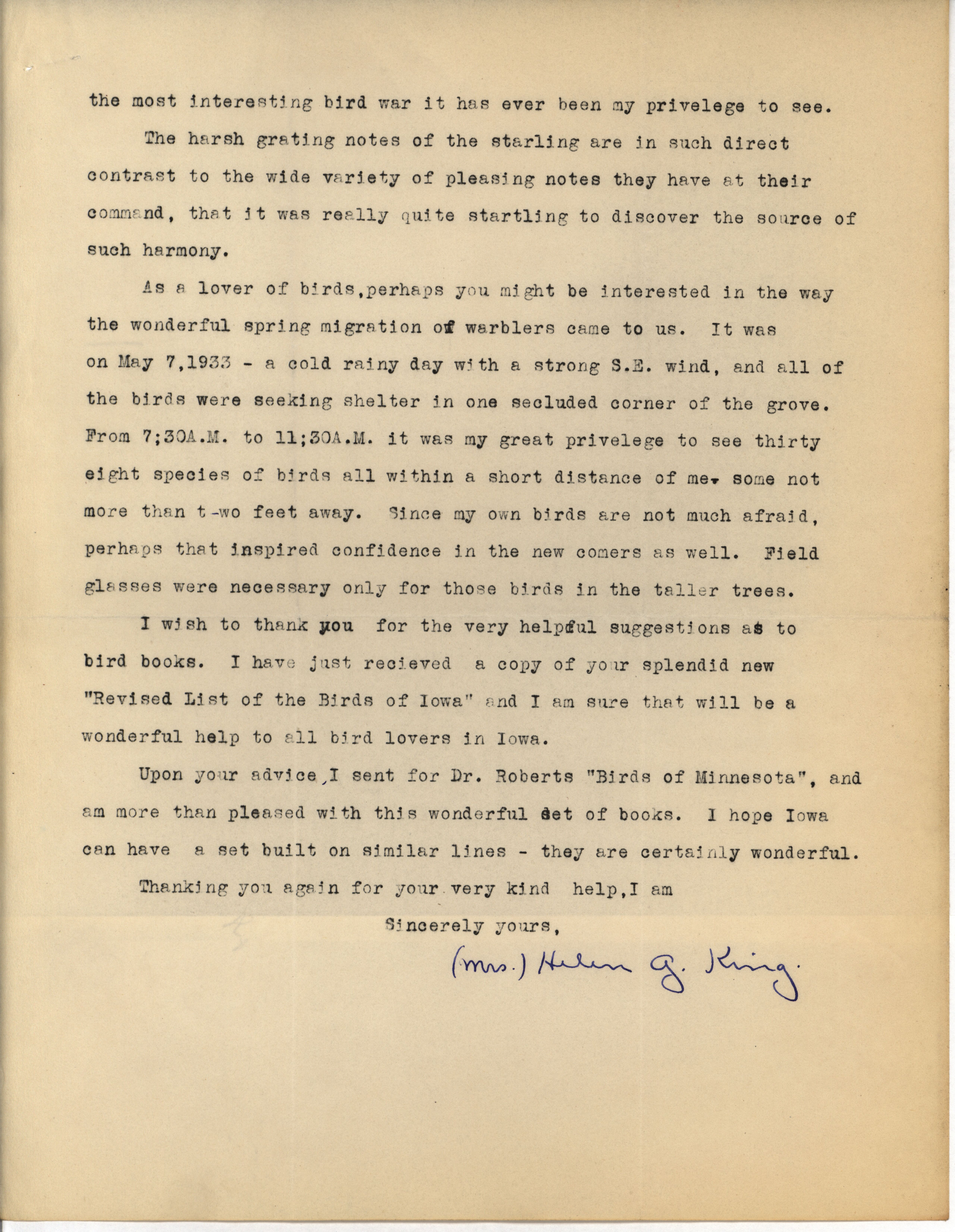 the most interesting bird war it has ever been my privelege to see.

The harsh grating notes of the starling are in such direct contrast to the wide variety of pleasing notes they have at their command, that it was really quite startling to discover the source of such harmony.

As a lover of birds,perhaps you might be interested in the way the wonderful spring migration of warblers came to us. It was on May 7,1933 - a cold rainy day with a strong S.E. wind, and all of the birds were seeking shelter in one secluded corner of the grove. From 7;30A.M. to 11;30A.M. it was my great privelege to see thirty eight species of birds all within a short distance of me, some not more than t-wo feet away. Since my own birds are not much afraid, perhaps that inspired confidence in the new comers as well. Field glasses were necessary only for those birds in the taller trees.

I wish to thank you for the very helpful suggestions as to bird books. I have just recieved a copy of your splendid new "Revised List of the Birds of Iowa" and I am sure that will be a wonderful help to all bird lovers in Iowa.

Upon your advice,I sent for Dr. Roberts "Birds of Minnesota", and am more than pleased with this wonderful set of books. I hope Iowa can have a set built on similar lines - they are certainly wonderful.

Thanking you again for your very kind help,I am

Sincerely yours,

(Mrs.) Helen G. King.